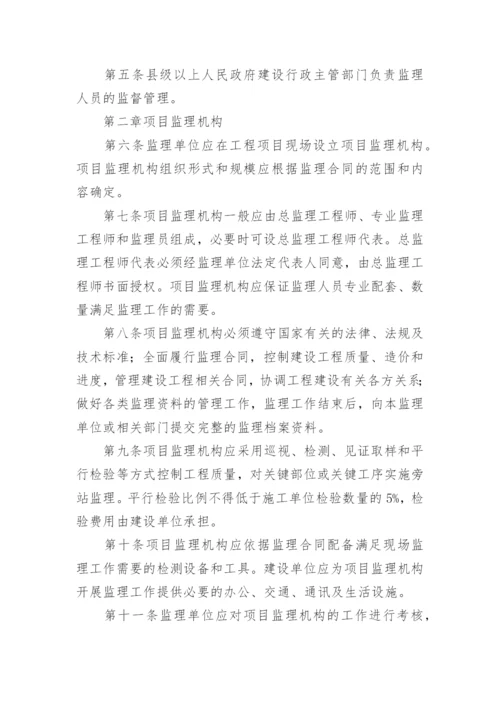 第五条县级以上人民政府建设行政主管部门负责监理人员的监督管理。

第二章项目监理机构

第六条监理单位应在工程项目现场设立项目监理机构。项目监理机构组织形式和规模应根据监理合同的范围和内容确定。

第七条项目监理机构一般应由总监理工程师、专业监理工程师和监理员组成，必要时可设总监理工程师代表。总监理工程师代表必须经监理单位法定代表人同意，由总监理工程师书面授权。项目监理机构应保证监理人员专业配套、数量满足监理工作的需要。

第八条项目监理机构必须遵守国家有关的法律、法规及技术标准；全面履行监理合同，控制建设工程质量、造价和进度，管理建设工程相关合同，协调工程建设有关各方关系；做好各类监理资料的管理工作，监理工作结束后，向本监理单位或相关部门提交完整的监理档案资料。

第九条项目监理机构应采用巡视、检测、见证取样和平行检验等方式控制工程质量，对关键部位或关键工序实施旁站监理。平行检验比例不得低于施工单位检验数量的5%，检验费用由建设单位承担。

第十条项目监理机构应依据监理合同配备满足现场监理工作需要的检测设备和工具。建设单位应为项目监理机构开展监理工作提供必要的办公、交通、通讯及生活设施。

第十一条监理单位应对项目监理机构的工作进行考核，